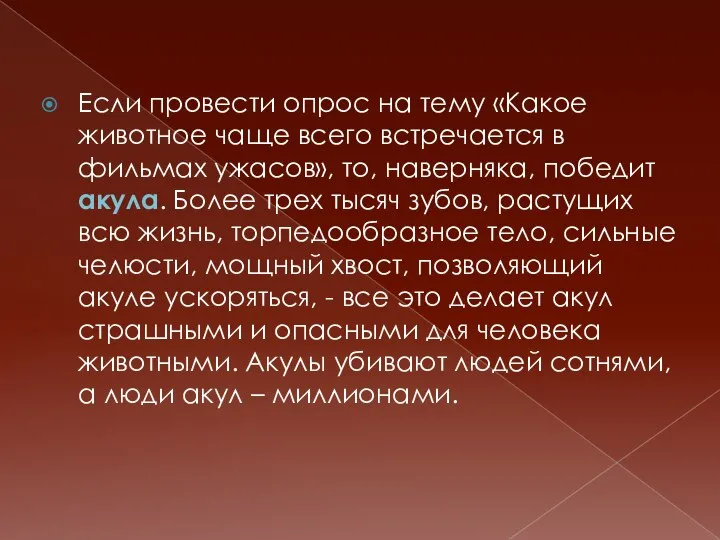 Если провести опрос на тему «Какое животное чаще всего встречается в фильмах ужасов», то, наверняка, победит акула. Более трех тысяч зубов, растущих всю жизнь, торпедообразное тело, сильные челюсти, мощный хвост, позволяющий акуле ускоряться, - все это делает акул страшными и опасными для человека животными. Акулы убивают людей сотнями, а люди акул – миллионами.